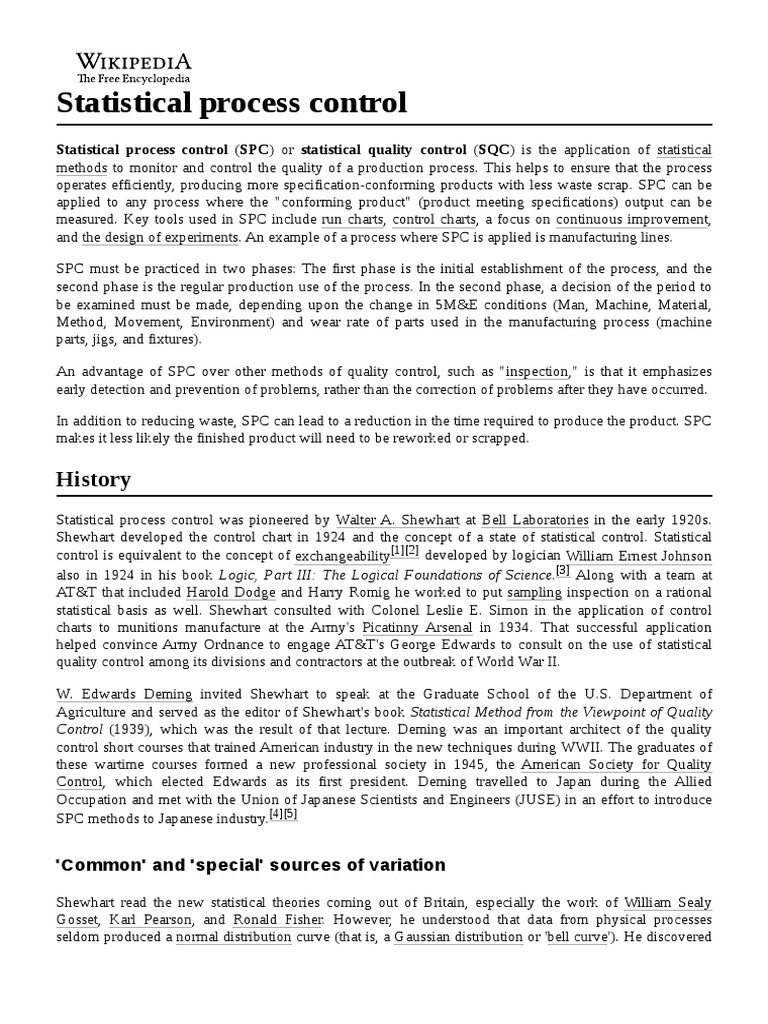 WIKIPEDIA
The Free Encyclopedia

Statistical process control

Statistical process control (SPC) or statistical quality control (SQC) is the application of statistical methods to monitor and control the quality of a production process. This helps to ensure that the process operates efficiently, producing more specification-conforming products with less waste scrap. SPC can be applied to any process where the "conforming product" (product meeting specifications) output can be measured. Key tools used in SPC include run charts, control charts, a focus on continuous improvement, and the design of experiments. An example of a process where SPC is applied is manufacturing lines.

SPC must be practiced in two phases: The first phase is the initial establishment of the process, and the second phase is the regular production use of the process. In the second phase, a decision of the period to be examined must be made, depending upon the change in 5M&E conditions (Man, Machine, Material, Method, Movement, Environment) and wear rate of parts used in the manufacturing process (machine parts, jigs, and fixtures).

An advantage of SPC over other methods of quality control, such as "inspection," is that it emphasizes early detection and prevention of problems, rather than the correction of problems after they have occurred.

In addition to reducing waste, SPC can lead to a reduction in the time required to produce the product. SPC makes it less likely the finished product will need to be reworked or scrapped.

History

Statistical process control was pioneered by Walter A. Shewhart at Bell Laboratories in the early 1920s. Shewhart developed the control chart in 1924 and the concept of a state of statistical control. Statistical control is equivalent to the concept of exchangeability[1][2] developed by logician William Ernest Johnson also in 1924 in his book Logic, Part III: The Logical Foundations of Science.[3] Along with a team at AT&T that included Harold Dodge and Harry Romig he worked to put sampling inspection on a rational statistical basis as well. Shewhart consulted with Colonel Leslie E. Simon in the application of control charts to munitions manufacture at the Army's Picatinny Arsenal in 1934. That successful application helped convince Army Ordnance to engage AT&T's George Edwards to consult on the use of statistical quality control among its divisions and contractors at the outbreak of World War II.

W. Edwards Deming invited Shewhart to speak at the Graduate School of the U.S. Department of Agriculture and served as the editor of Shewhart's book Statistical Method from the Viewpoint of Quality Control (1939), which was the result of that lecture. Deming was an important architect of the quality control short courses that trained American industry in the new techniques during WWII. The graduates of these wartime courses formed a new professional society in 1945, the American Society for Quality Control, which elected Edwards as its first president. Deming travelled to Japan during the Allied Occupation and met with the Union of Japanese Scientists and Engineers (JUSE) in an effort to introduce SPC methods to Japanese industry.[4][5]

'Common' and 'special' sources of variation

Shewhart read the new statistical theories coming out of Britain, especially the work of William Sealy Gosset, Karl Pearson, and Ronald Fisher. However, he understood that data from physical processes seldom produced a normal distribution curve (that is, a Gaussian distribution or 'bell curve'). He discovered